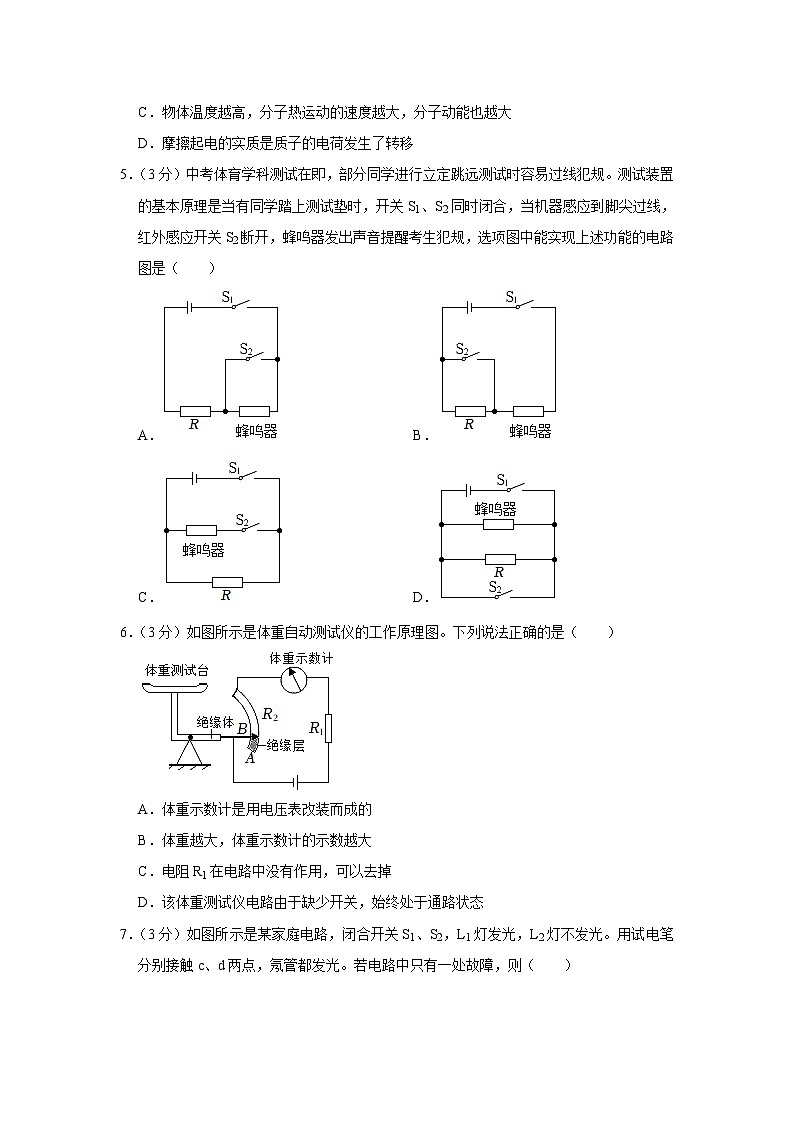 C．物体温度越高，分子热运动的速度越大，分子动能也越大

D．摩擦起电的实质是质子的电荷发生了转移

5．（3分）中考体育学科测试在即，部分同学进行立定跳远测试时容易过线犯规。测试装置的基本原理是当有同学踏上测试垫时，开关 $S_1$、$S_2$ 同时闭合，当机器感应到脚尖过线，红外感应开关 $S_2$ 断开，蜂鸣器发出声音提醒考生犯规，选项图中能实现上述功能的电路图是（　　）

$S_1$ $S_2$ $R$ 蜂鸣器

A．

$S_1$ $S_2$ $R$ 蜂鸣器

B．

$S_1$ $S_2$ 蜂鸣器 $R$

C．

$S_1$ 蜂鸣器 $R$ $S_2$

D．

6．（3分）如图所示是体重自动测试仪的工作原理图。下列说法正确的是（　　）

体重测试台 体重示数计 绝缘体 $B$ $R_2$ $R_1$ 绝缘层 $A$

A．体重示数计是用电压表改装而成的

B．体重越大，体重示数计的示数越大

C．电阻 $R_1$ 在电路中没有作用，可以去掉

D．该体重测试仪电路由于缺少开关，始终处于通路状态

7．（3分）如图所示是某家庭电路，闭合开关 $S_1$、$S_2$，$L_1$ 灯发光，$L_2$ 灯不发光。用试电笔分别接触 c、d 两点，氖管都发光。若电路中只有一处故障，则（　　）